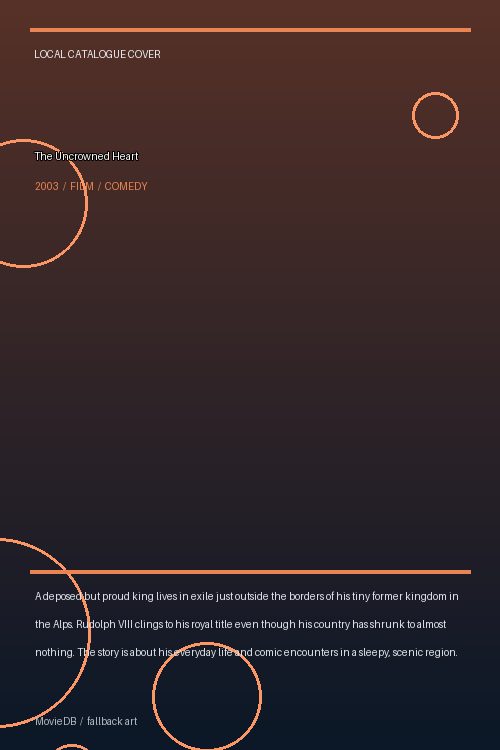 LOCAL CATALOGUE COVER

The Uncrowned Heart

2003 / FILM / COMEDY

A deposed but proud king lives in exile just outside the borders of his tiny former kingdom in the Alps. Rudolph VIII clings to his royal title even though his country has shrunk to almost nothing. The story is about his everyday life and comic encounters in a sleepy, scenic region.

MovieDB / fallback art